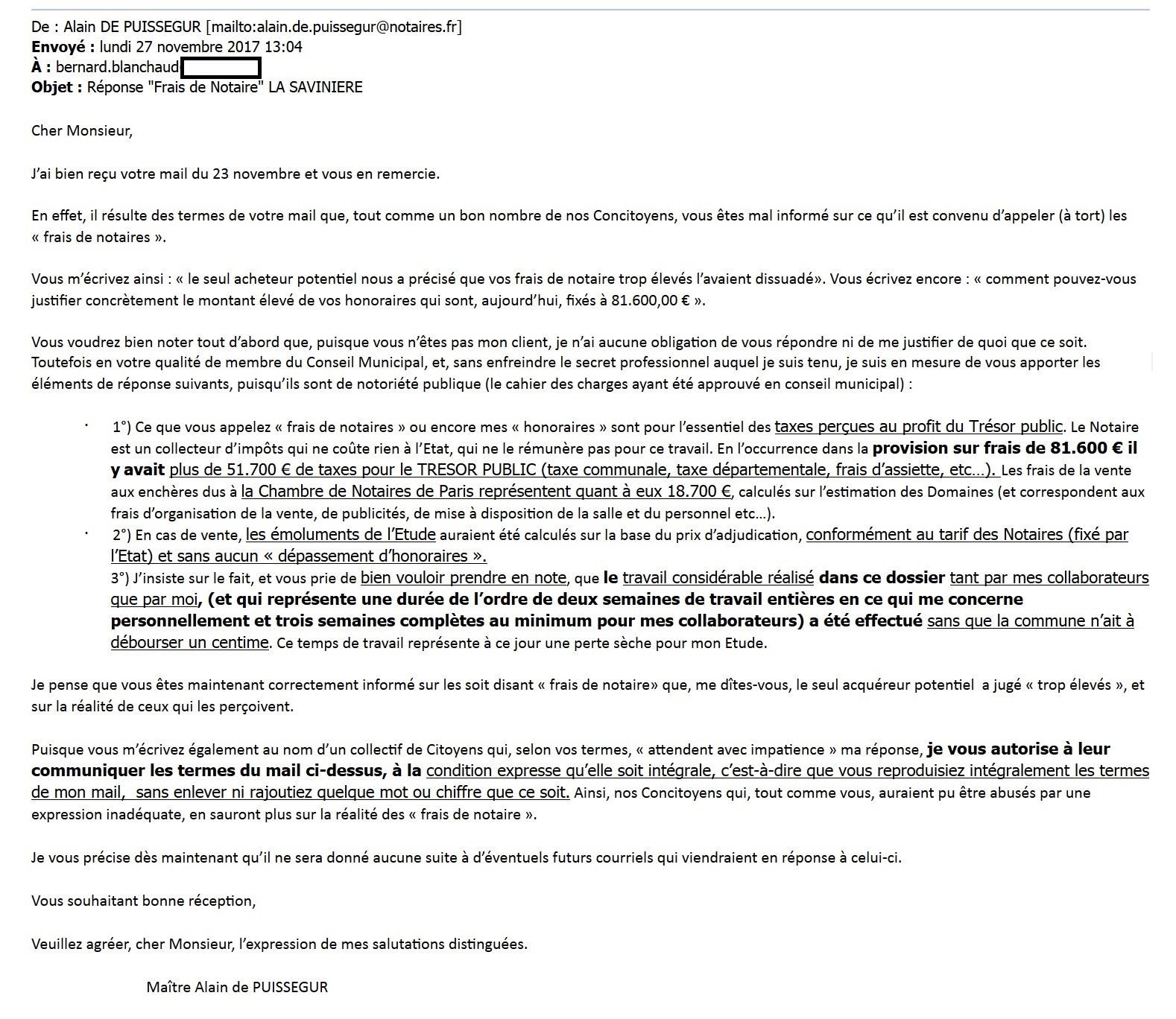 De : Alain DE PUISSEGUR [mailto:alain.de.puissegur@notaires.fr]
Envoyé : lundi 27 novembre 2017 13:04
À : bernard.blanchaud
Objet : Réponse "Frais de Notaire" LA SAVINIERE

Cher Monsieur,

J'ai bien reçu votre mail du 23 novembre et vous en remercie.

En effet, il résulte des termes de votre mail que, tout comme un bon nombre de nos Concitoyens, vous êtes mal informé sur ce qu'il est convenu d'appeler (à tort) les « frais de notaires ».

Vous m'écrivez ainsi : « le seul acheteur potentiel nous a précisé que vos frais de notaire trop élevés l'avaient dissuadé». Vous écrivez encore : « comment pouvez-vous justifier concrètement le montant élevé de vos honoraires qui sont, aujourd'hui, fixés à 81.600,00 € ».

Vous voudrez bien noter tout d'abord que, puisque vous n'êtes pas mon client, je n'ai aucune obligation de vous répondre ni de me justifier de quoi que ce soit. Toutefois en votre qualité de membre du Conseil Municipal, et, sans enfreindre le secret professionnel auquel je suis tenu, je suis en mesure de vous apporter les éléments de réponse suivants, puisqu'ils sont de notoriété publique (le cahier des charges ayant été approuvé en conseil municipal) :

· 1°) Ce que vous appelez « frais de notaires » ou encore mes « honoraires » sont pour l'essentiel des taxes perçues au profit du Trésor public. Le Notaire est un collecteur d'impôts qui ne coûte rien à l'Etat, qui ne le rémunère pas pour ce travail. En l'occurrence dans la provision sur frais de 81.600 € il y avait plus de 51.700 € de taxes pour le TRESOR PUBLIC (taxe communale, taxe départementale, frais d'assiette, etc…). Les frais de la vente aux enchères dus à la Chambre de Notaires de Paris représentent quant à eux 18.700 €, calculés sur l'estimation des Domaines (et correspondent aux frais d'organisation de la vente, de publicités, de mise à disposition de la salle et du personnel etc…).
· 2°) En cas de vente, les émoluments de l'Etude auraient été calculés sur la base du prix d'adjudication, conformément au tarif des Notaires (fixé par l'Etat) et sans aucun « dépassement d'honoraires ».
3°) J'insiste sur le fait, et vous prie de bien vouloir prendre en note, que le travail considérable réalisé dans ce dossier tant par mes collaborateurs que par moi, (et qui représente une durée de l'ordre de deux semaines de travail entières en ce qui me concerne personnellement et trois semaines complètes au minimum pour mes collaborateurs) a été effectué sans que la commune n'ait à débourser un centime. Ce temps de travail représente à ce jour une perte sèche pour mon Etude.

Je pense que vous êtes maintenant correctement informé sur les soit disant « frais de notaire» que, me dîtes-vous, le seul acquéreur potentiel a jugé « trop élevés », et sur la réalité de ceux qui les perçoivent.

Puisque vous m'écrivez également au nom d'un collectif de Citoyens qui, selon vos termes, « attendent avec impatience » ma réponse, je vous autorise à leur communiquer les termes du mail ci-dessus, à la condition expresse qu'elle soit intégrale, c'est-à-dire que vous reproduisiez intégralement les termes de mon mail, sans enlever ni rajoutiez quelque mot ou chiffre que ce soit. Ainsi, nos Concitoyens qui, tout comme vous, auraient pu être abusés par une expression inadéquate, en sauront plus sur la réalité des « frais de notaire ».

Je vous précise dès maintenant qu'il ne sera donné aucune suite à d'éventuels futurs courriels qui viendraient en réponse à celui-ci.

Vous souhaitant bonne réception,

Veuillez agréer, cher Monsieur, l'expression de mes salutations distinguées.

Maître Alain de PUISSEGUR